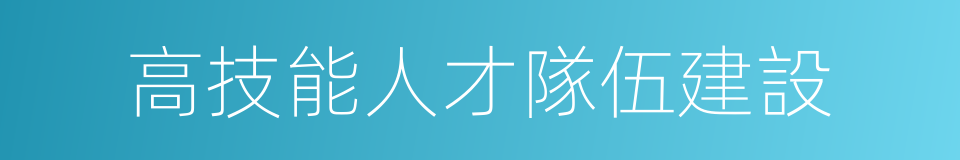 高技能人才隊伍建設